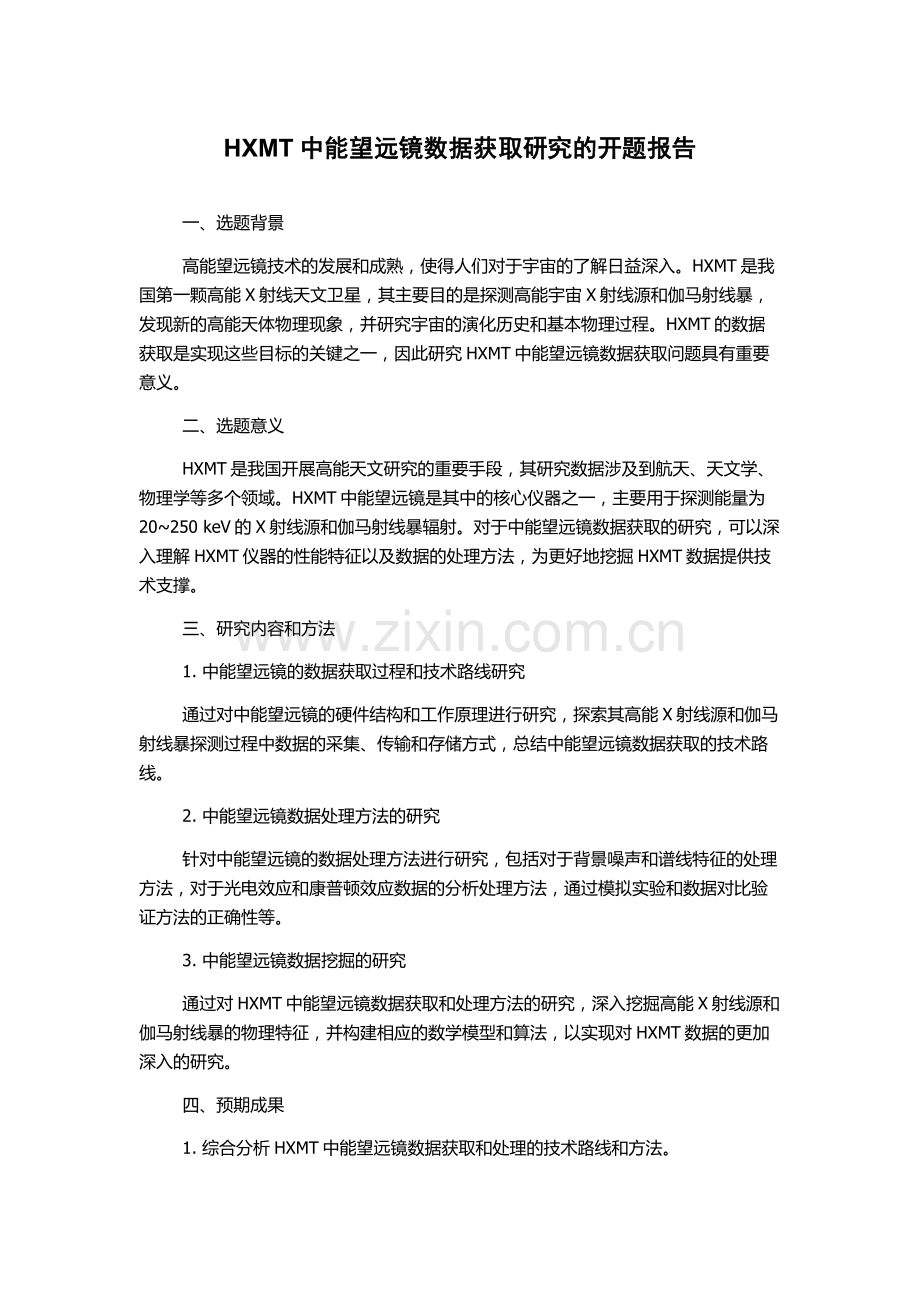 HXMT 中能望远镜数据获取研究的开题报告

一、选题背景

高能望远镜技术的发展和成熟，使得人们对于宇宙的了解日益深入。HXMT 是我国第一颗高能 X 射线天文卫星，其主要目的是探测高能宇宙 X 射线源和伽马射线暴，发现新的高能天体物理现象，并研究宇宙的演化历史和基本物理过程。HXMT 的数据获取是实现这些目标的关键之一，因此研究 HXMT 中能望远镜数据获取问题具有重要意义。

二、选题意义

HXMT 是我国开展高能天文研究的重要手段，其研究数据涉及到航天、天文学、物理学等多个领域。HXMT 中能望远镜是其中的核心仪器之一，主要用于探测能量为 20~250 keV 的 X 射线源和伽马射线暴辐射。对于中能望远镜数据获取的研究，可以深入理解 HXMT 仪器的性能特征以及数据的处理方法，为更好地挖掘 HXMT 数据提供技术支撑。

三、研究内容和方法

www.zixin.com.cn

1. 中能望远镜的数据获取过程和技术路线研究

通过对中能望远镜的硬件结构和工作原理进行研究，探索其高能 X 射线源和伽马射线暴探测过程中数据的采集、传输和存储方式，总结中能望远镜数据获取的技术路线。

2. 中能望远镜数据处理方法的研究

针对中能望远镜的数据处理方法进行研究，包括对于背景噪声和谱线特征的处理方法，对于光电效应和康普顿效应数据的分析处理方法，通过模拟实验和数据对比验证方法的正确性等。

3. 中能望远镜数据挖掘的研究

通过对 HXMT 中能望远镜数据获取和处理方法的研究，深入挖掘高能 X 射线源和伽马射线暴的物理特征，并构建相应的数学模型和算法，以实现对 HXMT 数据的更加深入的研究。

四、预期成果

1. 综合分析 HXMT 中能望远镜数据获取和处理的技术路线和方法。